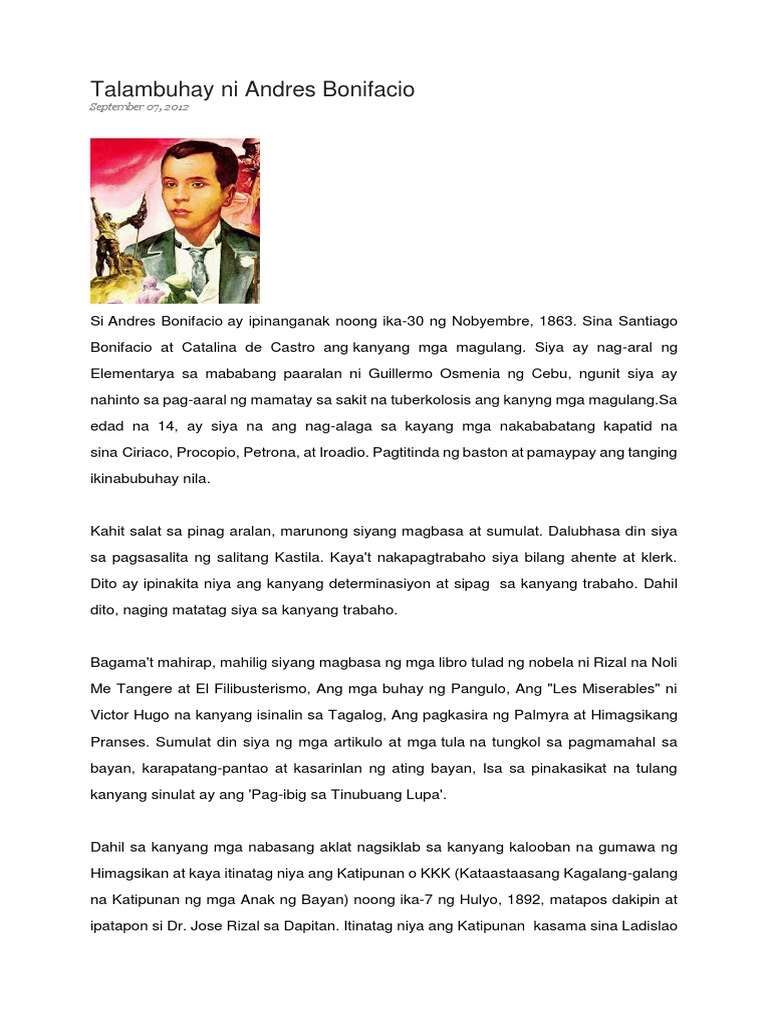 Talambuhay ni Andres Bonifacio
September 07, 2012

Si Andres Bonifacio ay ipinanganak noong ika-30 ng Nobyembre, 1863. Sina Santiago Bonifacio at Catalina de Castro ang kanyang mga magulang. Siya ay nag-aral ng Elementarya sa mababang paaralan ni Guillermo Osmenia ng Cebu, ngunit siya ay nahinto sa pag-aaral ng mamatay sa sakit na tuberkolosis ang kanyng mga magulang.Sa edad na 14, ay siya na ang nag-alaga sa kayang mga nakababatang kapatid na sina Ciriaco, Procopio, Petrona, at Iroadio. Pagtitinda ng baston at pamaypay ang tanging ikinabubuhay nila.

Kahit salat sa pinag aralan, marunong siyang magbasa at sumulat. Dalubhasa din siya sa pagsasalita ng salitang Kastila. Kaya't nakapagtrabaho siya bilang ahente at klerk. Dito ay ipinakita niya ang kanyang determinasiyon at sipag sa kanyang trabaho. Dahil dito, naging matatag siya sa kanyang trabaho.

Bagama't mahirap, mahilig siyang magbasa ng mga libro tulad ng nobela ni Rizal na Noli Me Tangere at El Filibusterismo, Ang mga buhay ng Pangulo, Ang "Les Miserables" ni Victor Hugo na kanyang isinalin sa Tagalog, Ang pagkasira ng Palmyra at Himagsikang Pranses. Sumulat din siya ng mga artikulo at mga tula na tungkol sa pagmamahal sa bayan, karapatang-pantao at kasarinlan ng ating bayan, Isa sa pinakasikat na tulang kanyang sinulat ay ang 'Pag-ibig sa Tinubuang Lupa'.

Dahil sa kanyang mga nabasang aklat nagsiklab sa kanyang kalooban na gumawa ng Himagsikan at kaya itinatag niya ang Katipunan o KKK (Kataastaasang Kagalang-galang na Katipunan ng mga Anak ng Bayan) noong ika-7 ng Hulyo, 1892, matapos dakipin at ipatapon si Dr. Jose Rizal sa Dapitan. Itinatag niya ang Katipunan kasama sina Ladislao